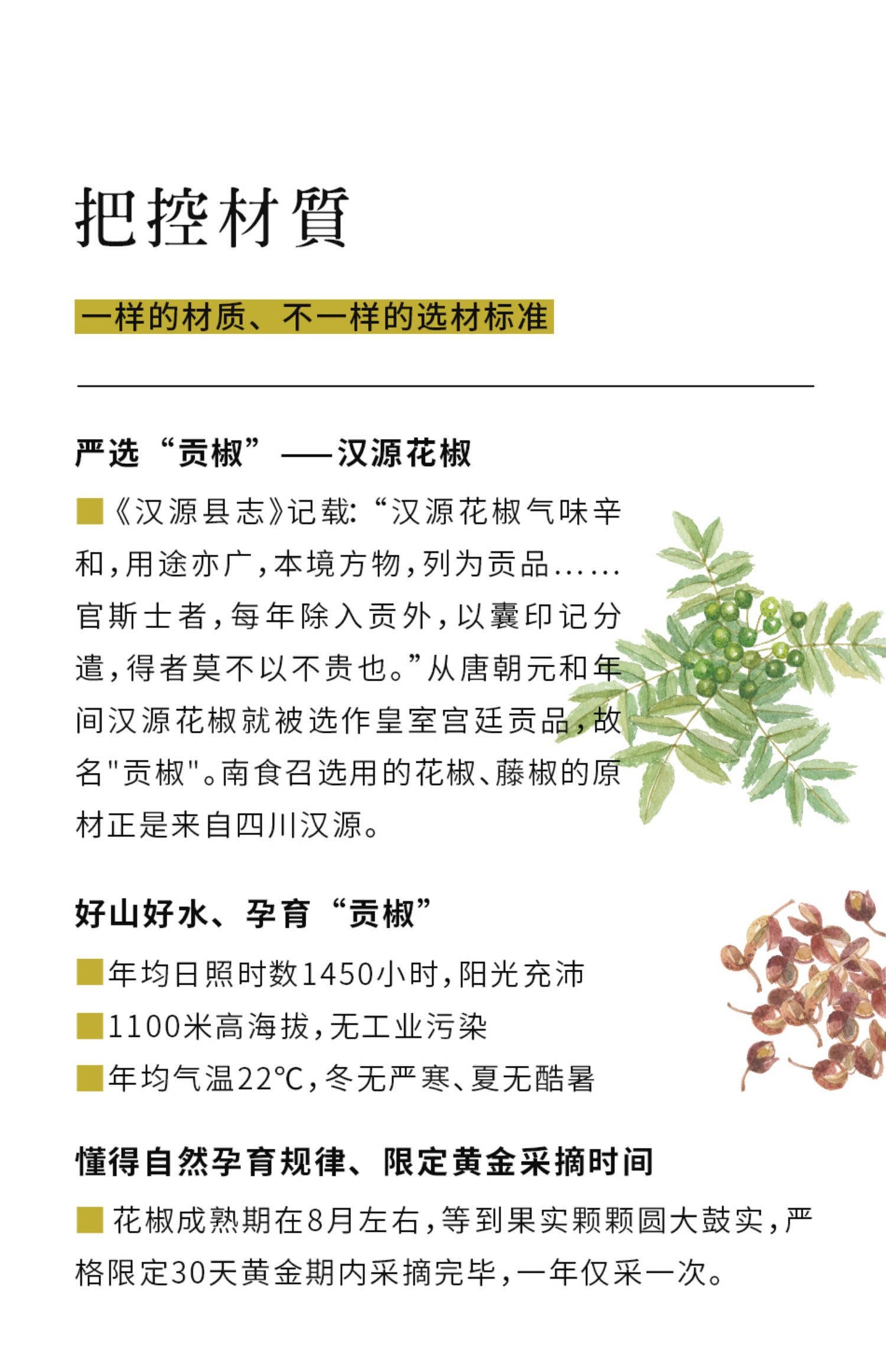 把控材質

一样的材质、不一样的选材标准

严选“贡椒”——汉源花椒

■《汉源县志》记载:“汉源花椒气味辛和,用途亦广,本境方物,列为贡品……官斯士者,每年除入贡外,以囊印记分遣,得者莫不以不贵也。”从唐朝元和年间汉源花椒就被选作皇室宫廷贡品,故名"贡椒"。南食召选用的花椒、藤椒的原材正是来自四川汉源。

好山好水、孕育“贡椒”

■年均日照时数1450小时,阳光充沛

■1100米高海拔,无工业污染

■年均气温22℃,冬无严寒、夏无酷暑

懂得自然孕育规律、限定黄金采摘时间

■ 花椒成熟期在8月左右,等到果实颗颗圆大鼓实,严格限定30天黄金期内采摘完毕,一年仅采一次。